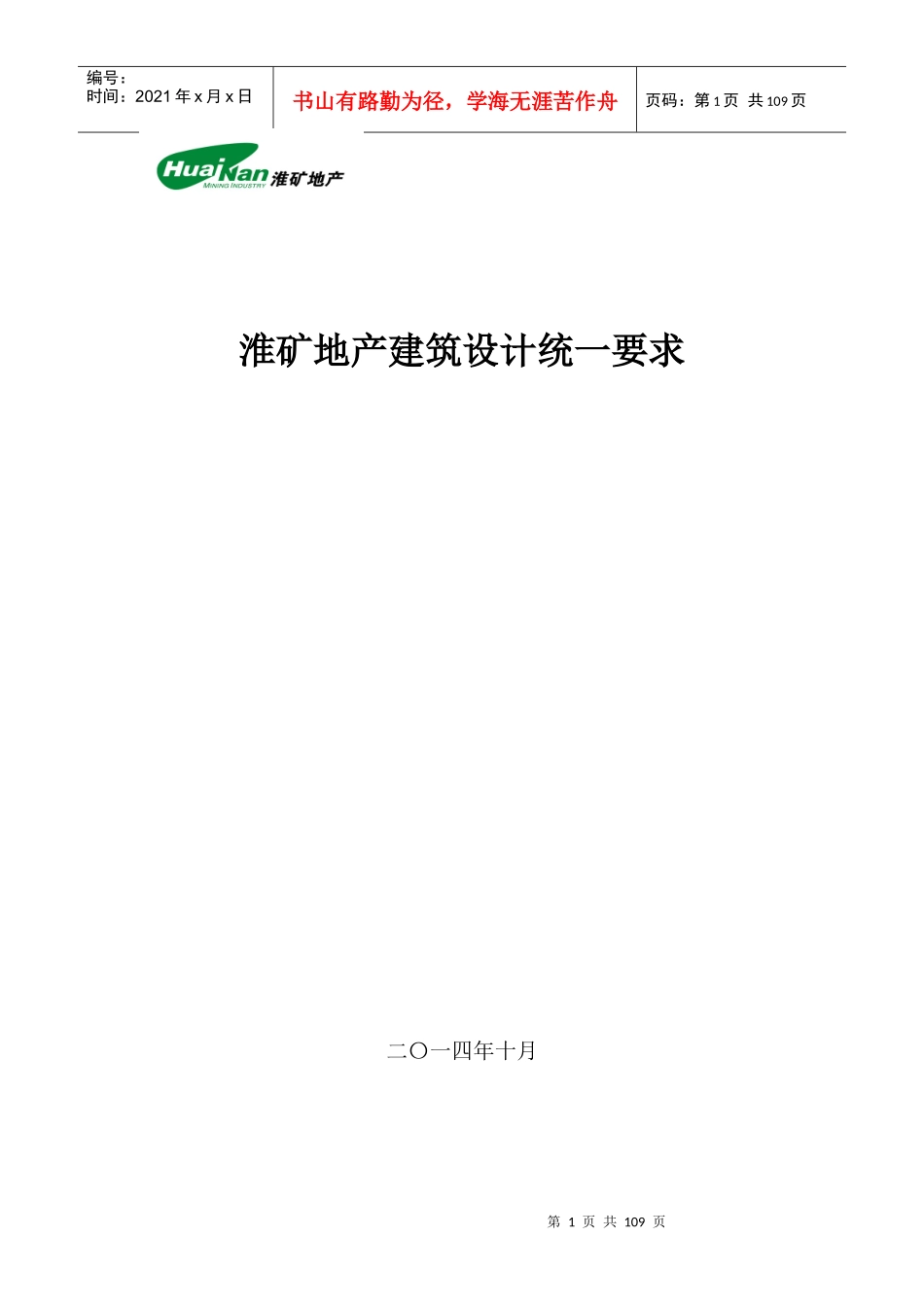 编号：
时间：2021 年 x 月 x 日

书山有路勤为径，学海无涯苦作舟

页码：第 1 页 共 109 页

HuaiNan MINING INDUSTRY 淮矿地产

淮矿地产建筑设计统一要求

二〇一四年十月

第 1 页 共 109 页